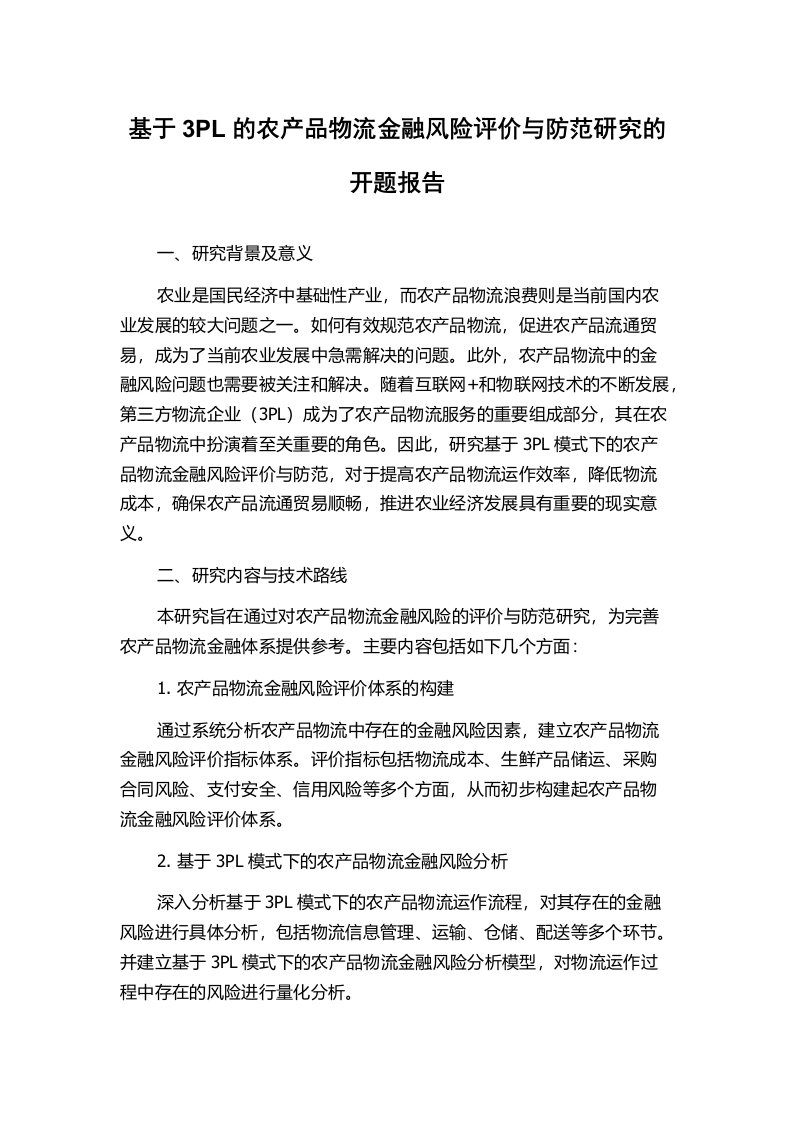 基于 3PL 的农产品物流金融风险评价与防范研究的开题报告

一、研究背景及意义

农业是国民经济中基础性产业，而农产品物流浪费则是当前国内农业发展的较大问题之一。如何有效规范农产品物流，促进农产品流通贸易，成为了当前农业发展中急需解决的问题。此外，农产品物流中的金融风险问题也需要被关注和解决。随着互联网+和物联网技术的不断发展，第三方物流企业（3PL）成为了农产品物流服务的重要组成部分，其在农产品物流中扮演着至关重要的角色。因此，研究基于 3PL 模式下的农产品物流金融风险评价与防范，对于提高农产品物流运作效率，降低物流成本，确保农产品流通贸易顺畅，推进农业经济发展具有重要的现实意义。

二、研究内容与技术路线

本研究旨在通过对农产品物流金融风险的评价与防范研究，为完善农产品物流金融体系提供参考。主要内容包括如下几个方面：

1. 农产品物流金融风险评价体系的构建

通过系统分析农产品物流中存在的金融风险因素，建立农产品物流金融风险评价指标体系。评价指标包括物流成本、生鲜产品储运、采购合同风险、支付安全、信用风险等多个方面，从而初步构建起农产品物流金融风险评价体系。

2. 基于 3PL 模式下的农产品物流金融风险分析

深入分析基于 3PL 模式下的农产品物流运作流程，对其存在的金融风险进行具体分析，包括物流信息管理、运输、仓储、配送等多个环节。并建立基于 3PL 模式下的农产品物流金融风险分析模型，对物流运作过程中存在的风险进行量化分析。